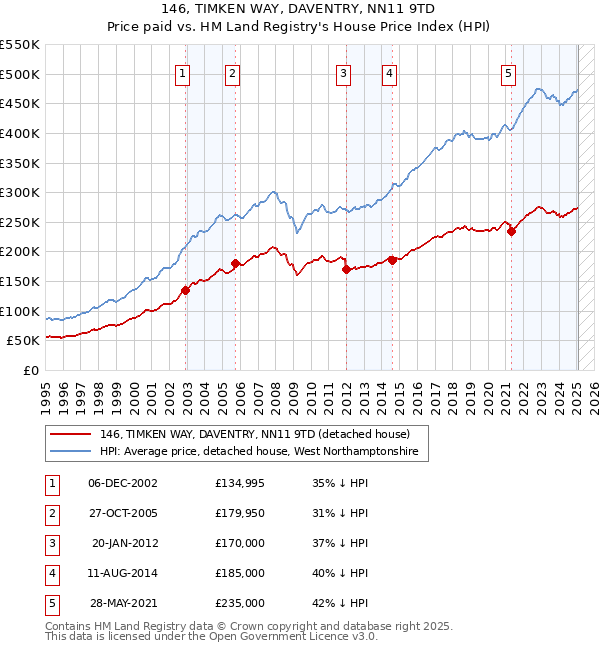 146, TIMKEN WAY, DAVENTRY, NN11 9TD
Price paid vs. HM Land Registry's House Price Index (HPI)

£550K
£500K
£450K
£400K
£350K
£300K
£250K
£200K
£150K
£100K
£50K
£0

1 2 3 4 5

1995 1996 1997 1998 1999 2000 2001 2002 2003 2004 2005 2006 2007 2008 2009 2010 2011 2012 2013 2014 2015 2016 2017 2018 2019 2020 2021 2022 2023 2024 2025 2026

146, TIMKEN WAY, DAVENTRY, NN11 9TD (detached house)
HPI: Average price, detached house, West Northamptonshire

| 1 | 06-DEC-2002 | £134,995 | 35% ↓ HPI |
|---|---|---|---|
| 2 | 27-OCT-2005 | £179,950 | 31% ↓ HPI |
| 3 | 20-JAN-2012 | £170,000 | 37% ↓ HPI |
| 4 | 11-AUG-2014 | £185,000 | 40% ↓ HPI |
| 5 | 28-MAY-2021 | £235,000 | 42% ↓ HPI |

Contains HM Land Registry data © Crown copyright and database right 2025.
This data is licensed under the Open Government Licence v3.0.